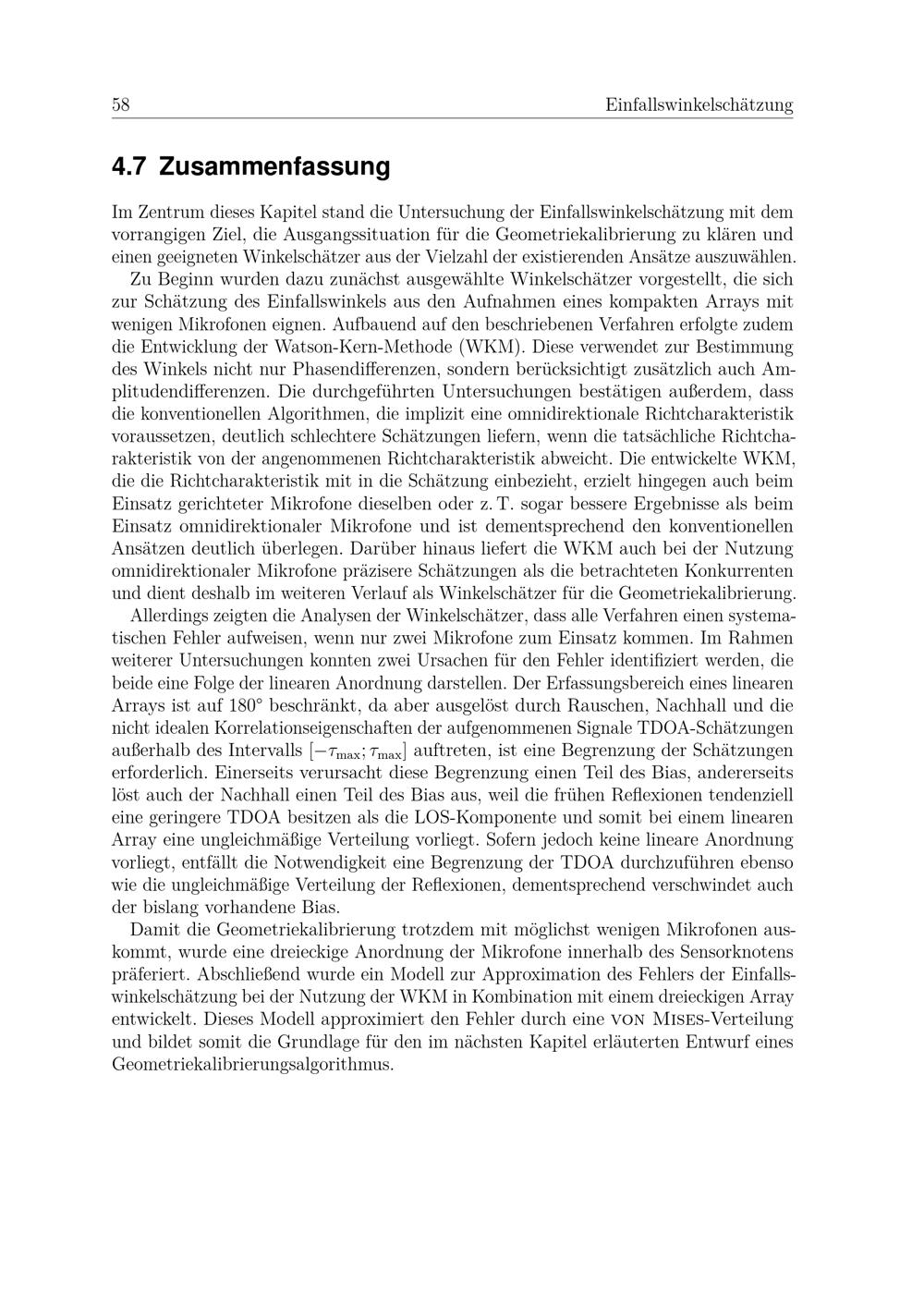 58 Einfallswinkelschätzung

4.7 Zusammenfassung

Im Zentrum dieses Kapitel stand die Untersuchung der Einfallswinkelschätzung mit dem vorrangigen Ziel, die Ausgangssituation für die Geometriekalibrierung zu klären und einen geeigneten Winkelschätzer aus der Vielzahl der existierenden Ansätze auszuwählen.

Zu Beginn wurden dazu zunächst ausgewählte Winkelschätzer vorgestellt, die sich zur Schätzung des Einfallswinkels aus den Aufnahmen eines kompakten Arrays mit wenigen Mikrofonen eignen. Aufbauend auf den beschriebenen Verfahren erfolgte zudem die Entwicklung der Watson-Kern-Methode (WKM). Diese verwendet zur Bestimmung des Winkels nicht nur Phasendifferenzen, sondern berücksichtigt zusätzlich auch Amplitudendifferenzen. Die durchgeführten Untersuchungen bestätigen außerdem, dass die konventionellen Algorithmen, die implizit eine omnidirektionale Richtcharakteristik voraussetzen, deutlich schlechtere Schätzungen liefern, wenn die tatsächliche Richtcharakteristik von der angenommenen Richtcharakteristik abweicht. Die entwickelte WKM, die die Richtcharakteristik mit in die Schätzung einbezieht, erzielt hingegen auch beim Einsatz gerichteter Mikrofone dieselben oder z. T. sogar bessere Ergebnisse als beim Einsatz omnidirektionaler Mikrofone und ist dementsprechend den konventionellen Ansätzen deutlich überlegen. Darüber hinaus liefert die WKM auch bei der Nutzung omnidirektionaler Mikrofone präzisere Schätzungen als die betrachteten Konkurrenten und dient deshalb im weiteren Verlauf als Winkelschätzer für die Geometriekalibrierung.

Allerdings zeigten die Analysen der Winkelschätzer, dass alle Verfahren einen systematischen Fehler aufweisen, wenn nur zwei Mikrofone zum Einsatz kommen. Im Rahmen weiterer Untersuchungen konnten zwei Ursachen für den Fehler identifiziert werden, die beide eine Folge der linearen Anordnung darstellen. Der Erfassungsbereich eines linearen Arrays ist auf 180° beschränkt, da aber ausgelöst durch Rauschen, Nachhall und die nicht idealen Korrelationseigenschaften der aufgenommenen Signale TDOA-Schätzungen außerhalb des Intervalls $[-\tau_{\max}; \tau_{\max}]$ auftreten, ist eine Begrenzung der Schätzungen erforderlich. Einerseits verursacht diese Begrenzung einen Teil des Bias, andererseits löst auch der Nachhall einen Teil des Bias aus, weil die frühen Reflexionen tendenziell eine geringere TDOA besitzen als die LOS-Komponente und somit bei einem linearen Array eine ungleichmäßige Verteilung vorliegt. Sofern jedoch keine lineare Anordnung vorliegt, entfällt die Notwendigkeit eine Begrenzung der TDOA durchzuführen ebenso wie die ungleichmäßige Verteilung der Reflexionen, dementsprechend verschwindet auch der bislang vorhandene Bias.

Damit die Geometriekalibrierung trotzdem mit möglichst wenigen Mikrofonen auskommt, wurde eine dreieckige Anordnung der Mikrofone innerhalb des Sensorknotens präferiert. Abschließend wurde ein Modell zur Approximation des Fehlers der Einfallswinkelschätzung bei der Nutzung der WKM in Kombination mit einem dreieckigen Array entwickelt. Dieses Modell approximiert den Fehler durch eine von Mises-Verteilung und bildet somit die Grundlage für den im nächsten Kapitel erläuterten Entwurf eines Geometriekalibrierungsalgorithmus.